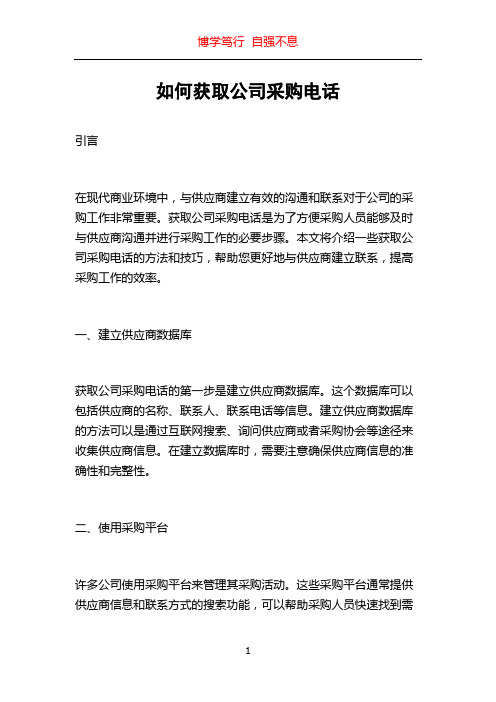 博学笃行 自强不息

如何获取公司采购电话

引言

在现代商业环境中，与供应商建立有效的沟通和联系对于公司的采购工作非常重要。获取公司采购电话是为了方便采购人员能够及时与供应商沟通并进行采购工作的必要步骤。本文将介绍一些获取公司采购电话的方法和技巧，帮助您更好地与供应商建立联系，提高采购工作的效率。

一、建立供应商数据库

获取公司采购电话的第一步是建立供应商数据库。这个数据库可以包括供应商的名称、联系人、联系电话等信息。建立供应商数据库的方法可以是通过互联网搜索、询问供应商或者采购协会等途径来收集供应商信息。在建立数据库时，需要注意确保供应商信息的准确性和完整性。

二、使用采购平台

许多公司使用采购平台来管理其采购活动。这些采购平台通常提供供应商信息和联系方式的搜索功能，可以帮助采购人员快速找到需

1